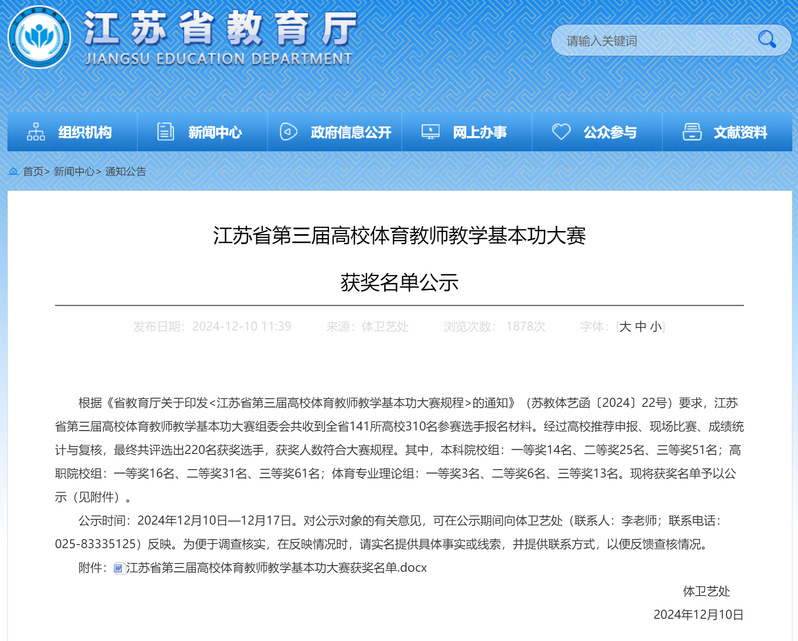 江苏省教育厅
JIANGSU EDUCATION DEPARTMENT

请输入关键词

组织机构 新闻中心 政府信息公开 网上办事 公众参与 文献资料

首页> 新闻中心> 通知公告

江苏省第三届高校体育教师教学基本功大赛

获奖名单公示

发布日期：2024-12-10 11:39 来源：体卫艺处 浏览次数：1878次 字体：[大 中 小]

根据《省教育厅关于印发<江苏省第三届高校体育教师教学基本功大赛规程>的通知》（苏教体艺函〔2024〕22号）要求，江苏省第三届高校体育教师教学基本功大赛组委会共收到全省141所高校310名参赛选手报名材料。经过高校推荐申报、现场比赛、成绩统计与复核，最终共评选出220名获奖选手，获奖人数符合大赛规程。其中，本科院校组：一等奖14名、二等奖25名、三等奖51名；高职院校组：一等奖16名、二等奖31名、三等奖61名；体育专业理论组：一等奖3名、二等奖6名、三等奖13名。现将获奖名单予以公示（见附件）。

公示时间：2024年12月10日—12月17日。对公示对象的有关意见，可在公示期间向体卫艺处（联系人：李老师；联系电话：025-83335125）反映。为便于调查核实，在反映情况时，请实名提供具体事实或线索，并提供联系方式，以便反馈查核情况。

附件：江苏省第三届高校体育教师教学基本功大赛获奖名单.docx

体卫艺处

2024年12月10日